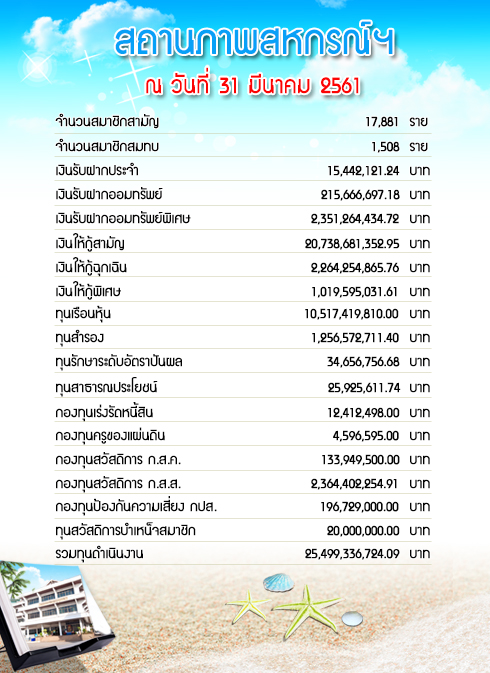 สถานภาพสหกรณ์ฯ
ณ วันที่ 31 มีนาคม 2561

| | | |
|---|---|---|
| จำนวนสมาชิกสามัญ | 17,881 | ราย |
| จำนวนสมาชิกสมทบ | 1,508 | ราย |
| เงินรับฝากประจำ | 15,442,121.24 | บาท |
| เงินรับฝากออมทรัพย์ | 215,666,697.18 | บาท |
| เงินรับฝากออมทรัพย์พิเศษ | 2,351,264,434.72 | บาท |
| เงินให้กู้สามัญ | 20,738,681,352.95 | บาท |
| เงินให้กู้ฉุกเฉิน | 2,264,254,865.76 | บาท |
| เงินให้กู้พิเศษ | 1,019,595,031.61 | บาท |
| ทุนเรือนหุ้น | 10,517,419,810.00 | บาท |
| ทุนสำรอง | 1,256,572,711.40 | บาท |
| ทุนรักษาระดับอัตราปันผล | 34,656,756.68 | บาท |
| ทุนสาธารณประโยชน์ | 25,925,611.74 | บาท |
| กองทุนเร่งรัดหนี้สิน | 12,412,498.00 | บาท |
| กองทุนครูของแผ่นดิน | 4,596,595.00 | บาท |
| กองทุนสวัสดิการ ก.ส.ค. | 133,949,500.00 | บาท |
| กองทุนสวัสดิการ ก.ส.ส. | 2,364,402,254.91 | บาท |
| กองทุนป้องกันความเสี่ยง กปส. | 196,729,000.00 | บาท |
| ทุนสวัสดิการบำเหน็จสมาชิก | 20,000,000.00 | บาท |
| รวมทุนดำเนินงาน | 25,499,336,724.09 | บาท |